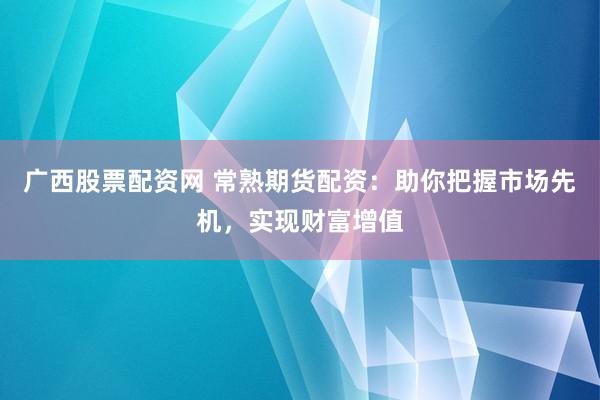 广西股票配资网 常熟期货配资：助你把握市场先机，实现财富增值